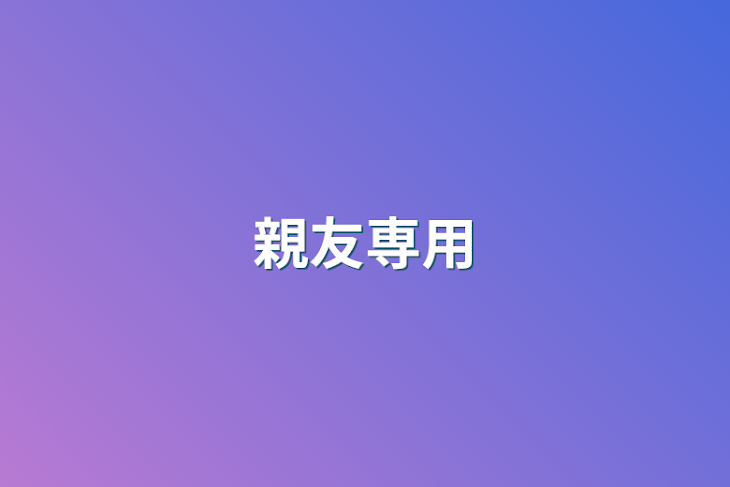 親友専用